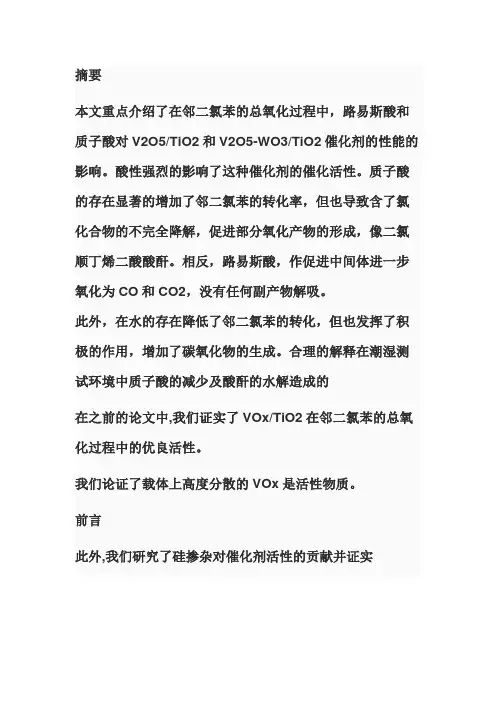 摘要

本文重点介绍了在邻二氯苯的总氧化过程中，路易斯酸和质子酸对 V2O5/TiO2 和 V2O5-WO3/TiO2 催化剂的性能的影响。酸性强烈的影响了这种催化剂的催化活性。质子酸的存在显著的增加了邻二氯苯的转化率，但也导致含了氯化合物的不完全降解，促进部分氧化产物的形成，像二氯顺丁烯二酸酸酐。相反，路易斯酸，作促进中间体进一步氧化为 CO 和 CO2，没有任何副产物解吸。

此外，在水的存在降低了邻二氯苯的转化，但也发挥了积极的作用，增加了碳氧化物的生成。合理的解释在潮湿测试环境中质子酸的减少及酸酐的水解造成的

在之前的论文中,我们证实了 VOx/TiO2 在邻二氯苯的总氧化过程中的优良活性。

我们论证了载体上高度分散的 VOx 是活性物质。

前言

此外,我们研究了硅掺杂对催化剂活性的贡献并证实